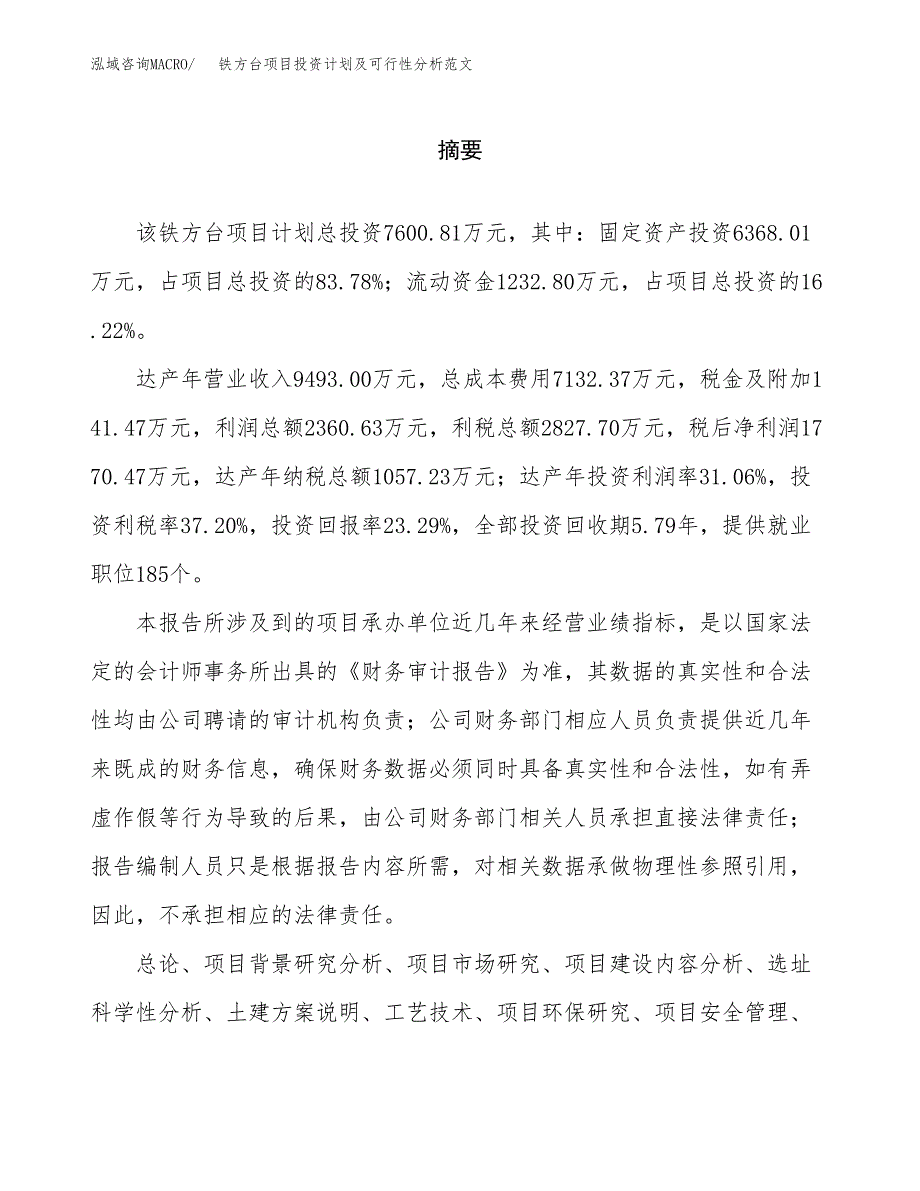 泓域咨询MACRO/　铁方台项目投资计划及可行性分析范文

摘要

该铁方台项目计划总投资7600.81万元，其中：固定资产投资6368.01万元，占项目总投资的83.78%；流动资金1232.80万元，占项目总投资的16.22%。

达产年营业收入9493.00万元，总成本费用7132.37万元，税金及附加141.47万元，利润总额2360.63万元，利税总额2827.70万元，税后净利润1770.47万元，达产年纳税总额1057.23万元；达产年投资利润率31.06%，投资利税率37.20%，投资回报率23.29%，全部投资回收期5.79年，提供就业职位185个。

本报告所涉及到的项目承办单位近几年来经营业绩指标，是以国家法定的会计师事务所出具的《财务审计报告》为准，其数据的真实性和合法性均由公司聘请的审计机构负责；公司财务部门相应人员负责提供近几年来既成的财务信息，确保财务数据必须同时具备真实性和合法性，如有弄虚作假等行为导致的后果，由公司财务部门相关人员承担直接法律责任；报告编制人员只是根据报告内容所需，对相关数据承做物理性参照引用，因此，不承担相应的法律责任。

总论、项目背景研究分析、项目市场研究、项目建设内容分析、选址科学性分析、土建方案说明、工艺技术、项目环保研究、项目安全管理、